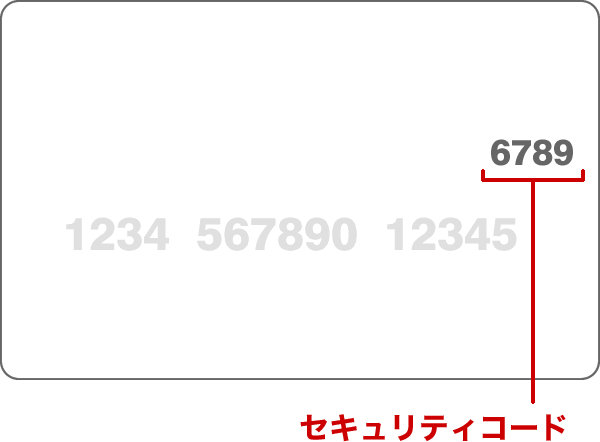 6789

1234 567890 12345

セキュリティコード